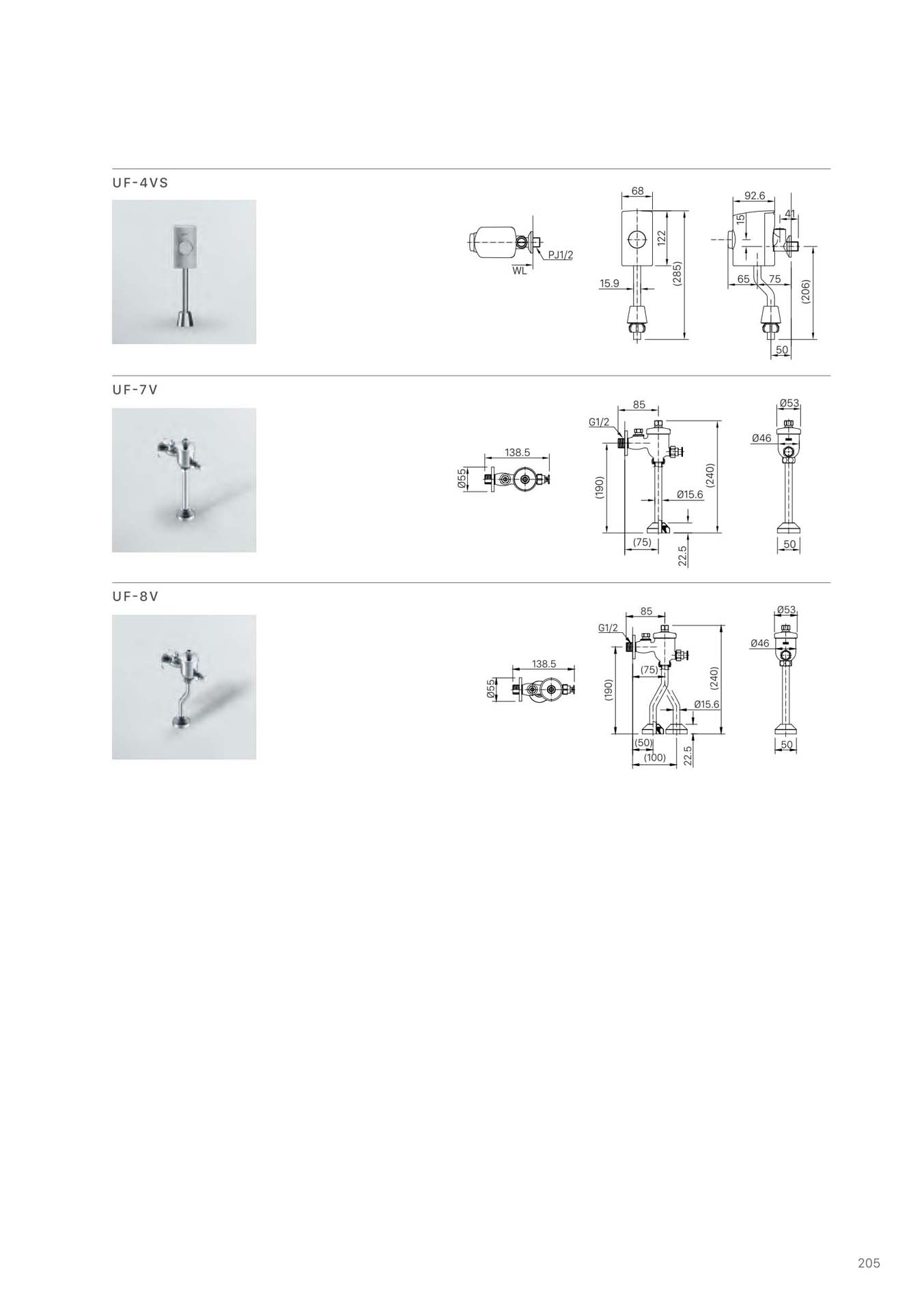 UF-4VS

PJ1/2
WL

68
122
(285)
15.9

92.6
41
15
65
75
(206)
50

UF-7V

138.5
Ø55

85
G1/2
(190)
(240)
Ø15.6
(75)
22.5

Ø53
Ø46
50

UF-8V

138.5
Ø55

85
G1/2
(75)
(190)
(240)
Ø15.6
(50)
(100)
22.5

Ø53
Ø46
50

205